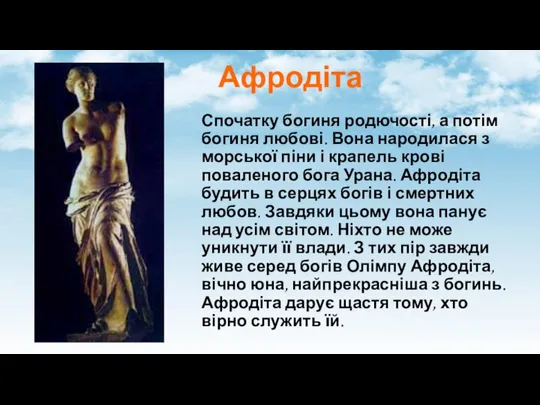 Афродіта

Спочатку богиня родючості, а потім богиня любові. Вона народилася з морської піни і крапель крові поваленого бога Урана. Афродіта будить в серцях богів і смертних любов. Завдяки цьому вона панує над усім світом. Ніхто не може уникнути її влади. З тих пір завжди живе серед богів Олімпу Афродіта, вічно юна, найпрекрасніша з богинь. Афродіта дарує щастя тому, хто вірно служить їй.